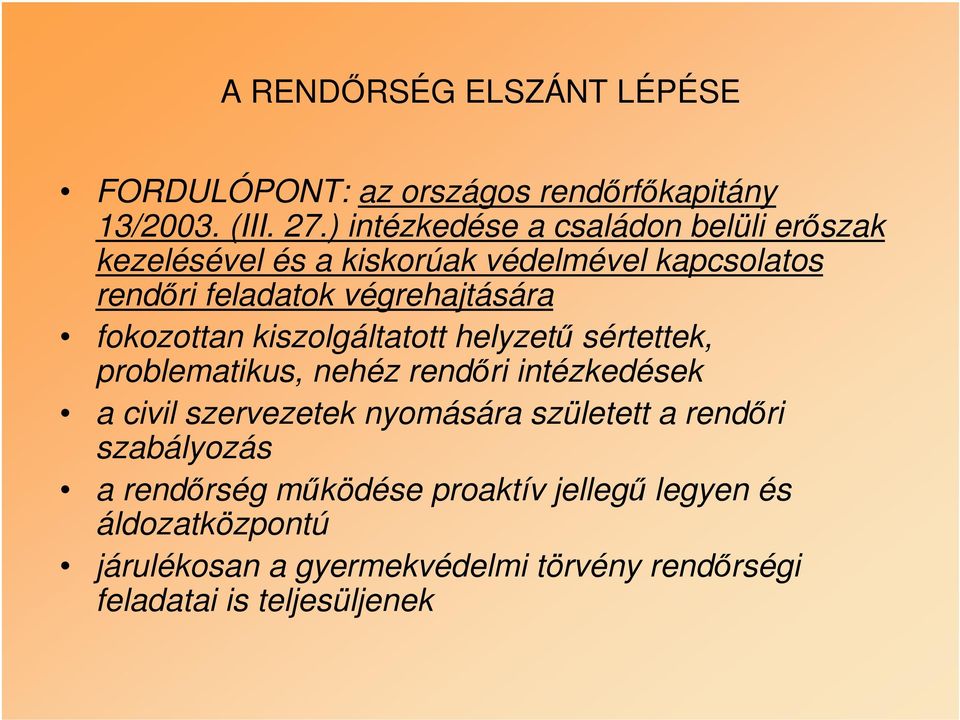 A RENDŐRSÉG ELSZÁNT LÉPÉSE

• FORDULÓPONT: az országos rendőrfőkapitány 13/2003. (III. 27.) intézkedése a családon belüli erőszak kezelésével és a kiskorúak védelmével kapcsolatos rendőri feladatok végrehajtására

• fokozottan kiszolgáltatott helyzetű sértettek, problematikus, nehéz rendőri intézkedések

• a civil szervezetek nyomására született a rendőri szabályozás

• a rendőrség működése proaktív jellegű legyen és áldozatközpontú

• járulékosan a gyermekvédelmi törvény rendőrségi feladatai is teljesüljenek